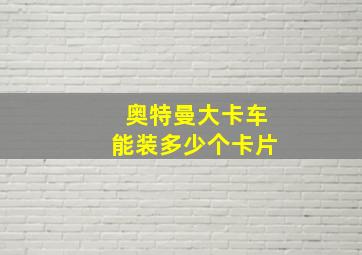 奥特曼大卡车
能装多少个卡片